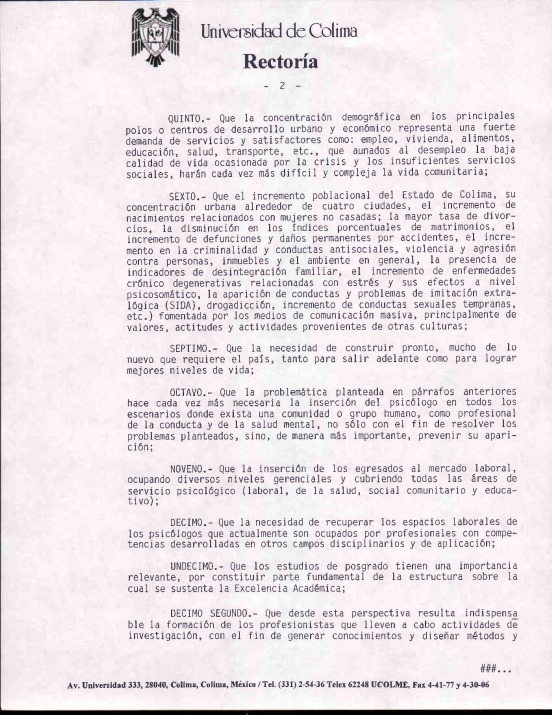 Universidad de Colima
Rectoría

- 2 -

QUINTO.- Que la concentración demográfica en los principales polos o centros de desarrollo urbano y económico representa una fuerte demanda de servicios y satisfactores como: empleo, vivienda, alimentos, educación, salud, transporte, etc., que aunados al desempleo la baja calidad de vida ocasionada por la crisis y los insuficientes servicios sociales, harán cada vez más difícil y compleja la vida comunitaria;

SEXTO.- Que el incremento poblacional del Estado de Colima, su concentración urbana alrededor de cuatro ciudades, el incremento de nacimientos relacionados con mujeres no casadas; la mayor tasa de divorcios, la disminución en los índices porcentuales de matrimonios, el incremento de defunciones y daños permanentes por accidentes, el incremento en la criminalidad y conductas antisociales, violencia y agresión contra personas, inmuebles y el ambiente en general, la presencia de indicadores de desintegración familiar, el incremento de enfermedades crónico degenerativas relacionadas con estrés y sus efectos a nivel psicosomático, la aparición de conductas y problemas de imitación extralógica (SIDA), drogadicción, incremento de conductas sexuales tempranas, etc.) fomentada por los medios de comunicación masiva, principalmente de valores, actitudes y actividades provenientes de otras culturas;

SEPTIMO.- Que la necesidad de construir pronto, mucho de lo nuevo que requiere el país, tanto para salir adelante como para lograr mejores niveles de vida;

OCTAVO.- Que la problemática planteada en párrafos anteriores hace cada vez más necesaria la inserción del psicólogo en todos los escenarios donde exista una comunidad o grupo humano, como profesional de la conducta y de la salud mental, no sólo con el fin de resolver los problemas planteados, sino, de manera más importante, prevenir su aparición;

NOVENO.- Que la inserción de los egresados al mercado laboral, ocupando diversos niveles gerenciales y cubriendo todas las áreas de servicio psicológico (laboral, de la salud, social comunitario y educativo);

DECIMO.- Que la necesidad de recuperar los espacios laborales de los psicólogos que actualmente son ocupados por profesionales con competencias desarrolladas en otros campos disciplinarios y de aplicación;

UNDECIMO.- Que los estudios de posgrado tienen una importancia relevante, por constituir parte fundamental de la estructura sobre la cual se sustenta la Excelencia Académica;

DECIMO SEGUNDO.- Que desde esta perspectiva resulta indispensable la formación de los profesionistas que lleven a cabo actividades de investigación, con el fin de generar conocimientos y diseñar métodos y

###...

Av. Universidad 333, 28040, Colima, Colima, México / Tel. (331) 2-54-36 Telex 62248 UCOLME, Fax 4-41-77 y 4-30-06